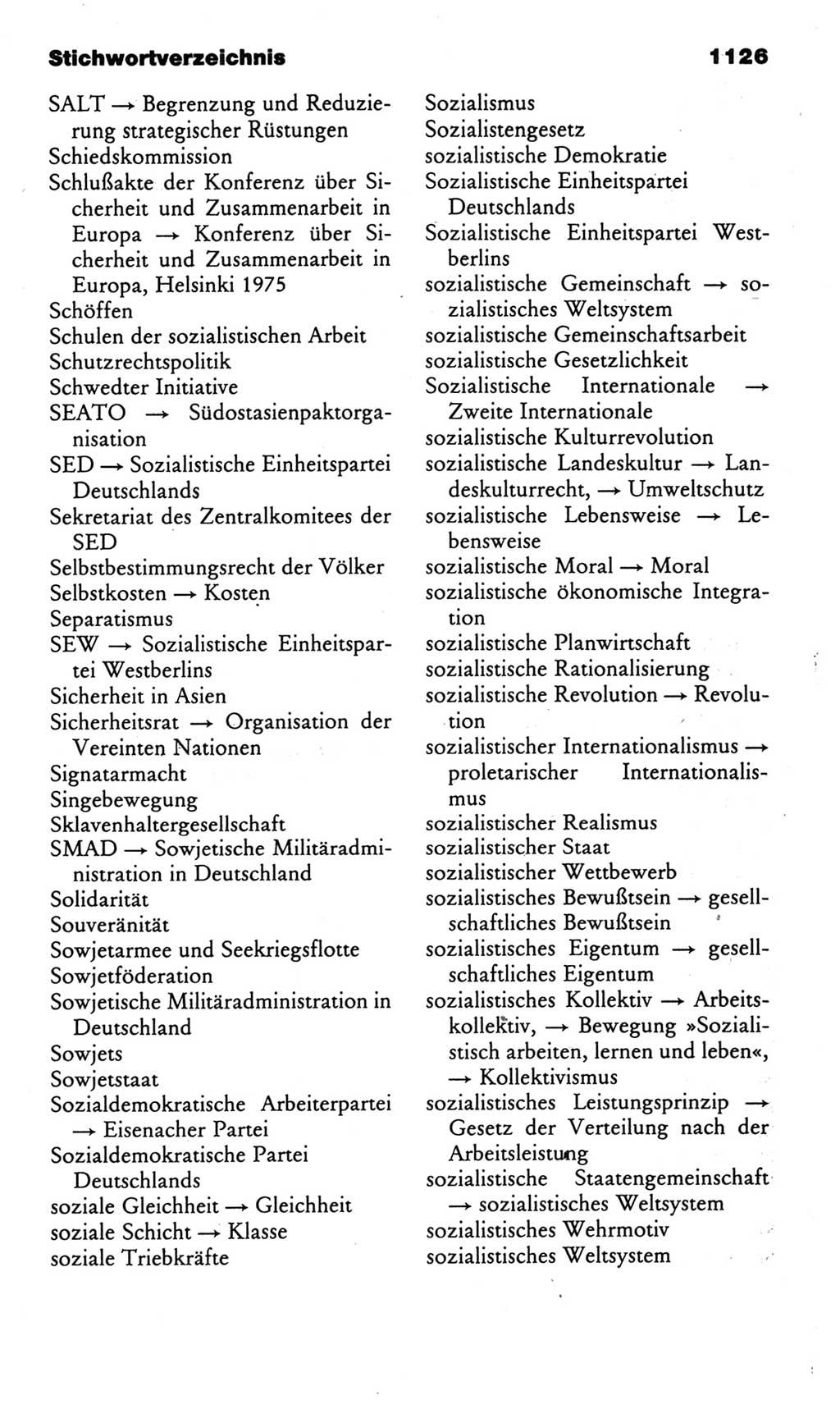 Stichwortverzeichnis 1126

SALT → Begrenzung und Reduzierung strategischer Rüstungen
Schiedskommission
Schlußakte der Konferenz über Sicherheit und Zusammenarbeit in Europa → Konferenz über Sicherheit und Zusammenarbeit in Europa, Helsinki 1975
Schöffen
Schulen der sozialistischen Arbeit
Schutzrechtspolitik
Schwedter Initiative
SEATO → Südostasienpaktorganisation
SED → Sozialistische Einheitspartei Deutschlands
Sekretariat des Zentralkomitees der SED
Selbstbestimmungsrecht der Völker
Selbstkosten → Kosten
Separatismus
SEW → Sozialistische Einheitspartei Westberlins
Sicherheit in Asien
Sicherheitsrat → Organisation der Vereinten Nationen
Signatarmacht
Singebewegung
Sklavenhaltergesellschaft
SMAD → Sowjetische Militäradministration in Deutschland
Solidarität
Souveränität
Sowjetarmee und Seekriegsflotte
Sowjetföderation
Sowjetische Militäradministration in Deutschland
Sowjets
Sowjetstaat
Sozialdemokratische Arbeiterpartei → Eisenacher Partei
Sozialdemokratische Partei Deutschlands
soziale Gleichheit → Gleichheit
soziale Schicht → Klasse
soziale Triebkräfte

Sozialismus
Sozialistengesetz
sozialistische Demokratie
Sozialistische Einheitspartei Deutschlands
Sozialistische Einheitspartei Westberlins
sozialistische Gemeinschaft → sozialistisches Weltsystem
sozialistische Gemeinschaftsarbeit
sozialistische Gesetzlichkeit
Sozialistische Internationale → Zweite Internationale
sozialistische Kulturrevolution
sozialistische Landeskultur → Landeskulturrecht, → Umweltschutz
sozialistische Lebensweise → Lebensweise
sozialistische Moral → Moral
sozialistische ökonomische Integration
sozialistische Planwirtschaft
sozialistische Rationalisierung
sozialistische Revolution → Revolution
sozialistischer Internationalismus → proletarischer Internationalismus
sozialistischer Realismus
sozialistischer Staat
sozialistischer Wettbewerb
sozialistisches Bewußtsein → gesellschaftliches Bewußtsein
sozialistisches Eigentum → gesellschaftliches Eigentum
sozialistisches Kollektiv → Arbeitskollektiv, → Bewegung »Sozialistisch arbeiten, lernen und leben«, → Kollektivismus
sozialistisches Leistungsprinzip → Gesetz der Verteilung nach der Arbeitsleistung
sozialistische Staatengemeinschaft → sozialistisches Weltsystem
sozialistisches Wehrmotiv
sozialistisches Weltsystem